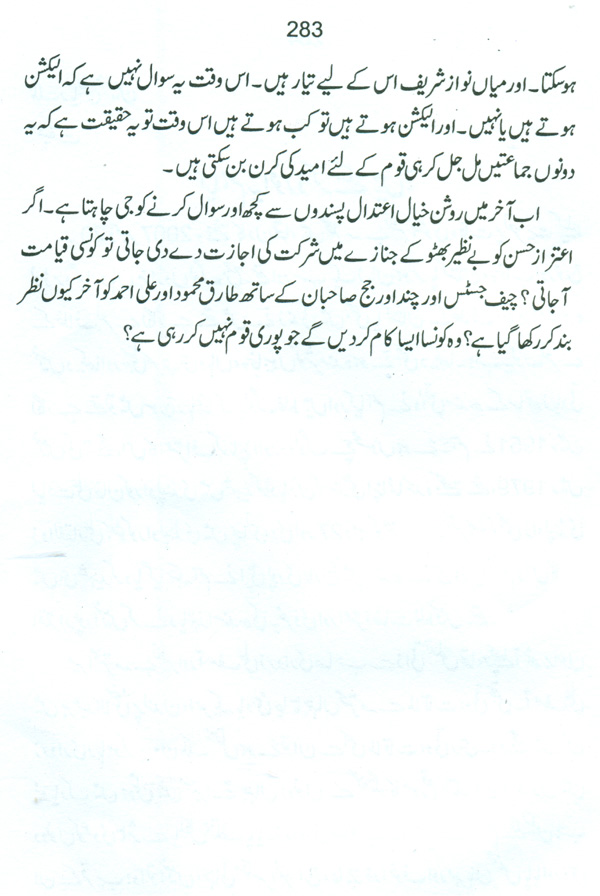 283

ہوسکتا۔ اور میاں نواز شریف اس کے لیے تیار ہیں۔ اس وقت یہ سوال نہیں ہے کہ الیکشن ہوتے ہیں یا نہیں۔ اور الیکشن ہوتے ہیں تو کب ہوتے ہیں اس وقت تو یہ حقیقت ہے کہ یہ دونوں جماعتیں مل جل کر ہی قوم کے لئے امید کی کرن بن سکتی ہیں۔

اب آخر میں روشن خیال اعتدال پسندوں سے کچھ اور سوال کرنے کو جی چاہتا ہے۔ اگر اعتزاز حسن کو بے نظیر بھٹو کے جنازے میں شرکت کی اجازت دے دی جاتی تو کونسی قیامت آجاتی؟ چیف جسٹس اور چند اور جج صاحبان کے ساتھ طارق محمود اور علی احمد کو آخر کیوں نظر بند کر رکھا گیا ہے؟ وہ کونسا ایسا کام کر دیں گے جو پوری قوم نہیں کر رہی ہے؟